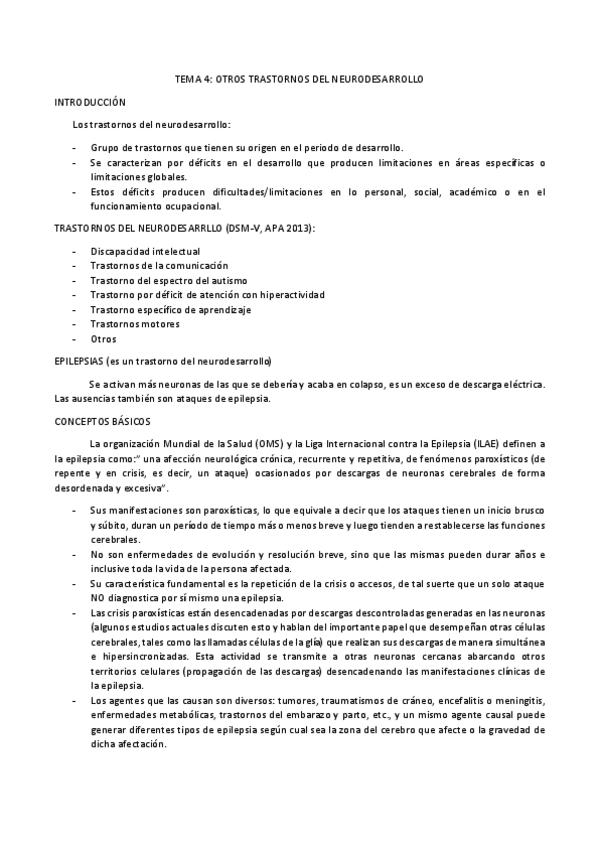 TEMA 4: OTROS TRASTORNOS DEL NEURODESARROLLO

INTRODUCCIÓN

Los trastornos del neurodesarrollo:

- Grupo de trastornos que tienen su origen en el periodo de desarrollo.
- Se caracterizan por déficits en el desarrollo que producen limitaciones en áreas específicas o limitaciones globales.
- Estos déficits producen dificultades/limitaciones en lo personal, social, académico o en el funcionamiento ocupacional.

TRASTORNOS DEL NEURODESARRLLO (DSM-V, APA 2013):

- Discapacidad intelectual
- Trastornos de la comunicación
- Trastorno del espectro del autismo
- Trastorno por déficit de atención con hiperactividad
- Trastorno específico de aprendizaje
- Trastornos motores
- Otros

EPILEPSIAS (es un trastorno del neurodesarrollo)

Se activan más neuronas de las que se debería y acaba en colapso, es un exceso de descarga eléctrica. Las ausencias también son ataques de epilepsia.

CONCEPTOS BÁSICOS

La organización Mundial de la Salud (OMS) y la Liga Internacional contra la Epilepsia (ILAE) definen a la epilepsia como:" una afección neurológica crónica, recurrente y repetitiva, de fenómenos paroxísticos (de repente y en crisis, es decir, un ataque) ocasionados por descargas de neuronas cerebrales de forma desordenada y excesiva".

- Sus manifestaciones son paroxísticas, lo que equivale a decir que los ataques tienen un inicio brusco y súbito, duran un período de tiempo más o menos breve y luego tienden a restablecerse las funciones cerebrales.
- No son enfermedades de evolución y resolución breve, sino que las mismas pueden durar años e inclusive toda la vida de la persona afectada.
- Su característica fundamental es la repetición de la crisis o accesos, de tal suerte que un solo ataque NO diagnostica por sí mismo una epilepsia.
- Las crisis paroxísticas están desencadenadas por descargas descontroladas generadas en las neuronas (algunos estudios actuales discuten esto y hablan del importante papel que desempeñan otras células cerebrales, tales como las llamadas células de la glía) que realizan sus descargas de manera simultánea e hipersincronizadas. Esta actividad se transmite a otras neuronas cercanas abarcando otros territorios celulares (propagación de las descargas) desencadenando las manifestaciones clínicas de la epilepsia.
- Los agentes que las causan son diversos: tumores, traumatismos de cráneo, encefalitis o meningitis, enfermedades metabólicas, trastornos del embarazo y parto, etc., y un mismo agente causal puede generar diferentes tipos de epilepsia según cual sea la zona del cerebro que afecte o la gravedad de dicha afectación.